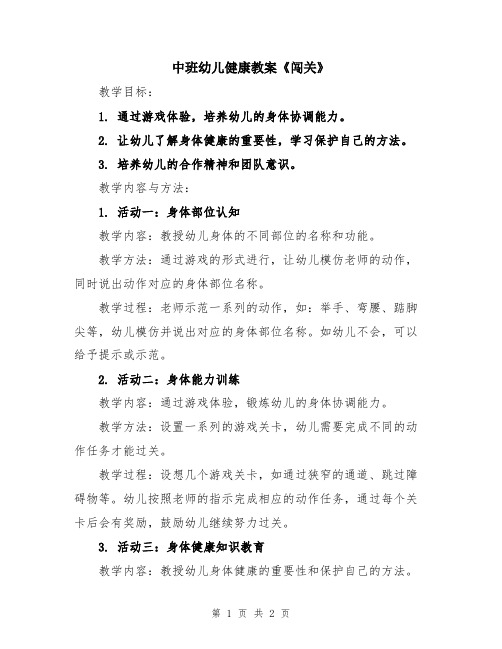 中班幼儿健康教案《闯关》

教学目标：

1. 通过游戏体验，培养幼儿的身体协调能力。

2. 让幼儿了解身体健康的重要性，学习保护自己的方法。

3. 培养幼儿的合作精神和团队意识。

教学内容与方法：

1. 活动一：身体部位认知

教学内容：教授幼儿身体的不同部位的名称和功能。

教学方法：通过游戏的形式进行，让幼儿模仿老师的动作，同时说出动作对应的身体部位名称。

教学过程：老师示范一系列的动作，如：举手、弯腰、踮脚尖等，幼儿模仿并说出对应的身体部位名称。如幼儿不会，可以给予提示或示范。

2. 活动二：身体能力训练

教学内容：通过游戏体验，锻炼幼儿的身体协调能力。

教学方法：设置一系列的游戏关卡，幼儿需要完成不同的动作任务才能过关。

教学过程：设想几个游戏关卡，如通过狭窄的通道、跳过障碍物等。幼儿按照老师的指示完成相应的动作任务，通过每个关卡后会有奖励，鼓励幼儿继续努力过关。

3. 活动三：身体健康知识教育

教学内容：教授幼儿身体健康的重要性和保护自己的方法。

第 1 页 共 2 页